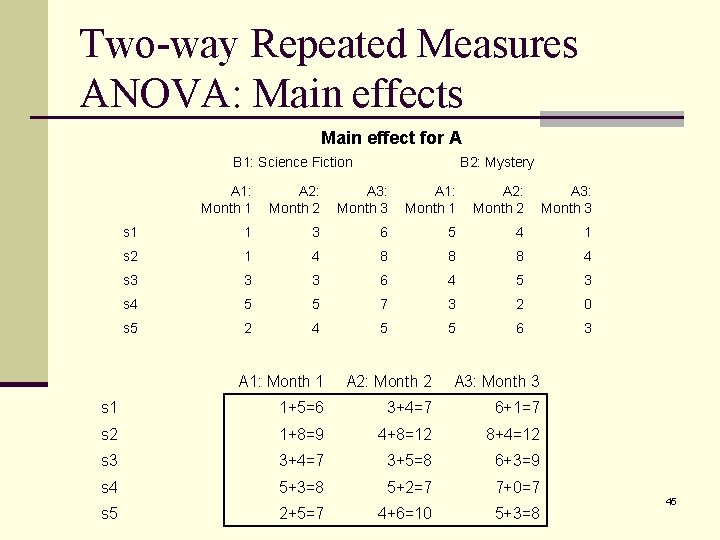 Two-way Repeated Measures ANOVA: Main effects

Main effect for A

| | B1: Science Fiction | | | B2: Mystery | | |
|---|---|---|---|---|---|---|
| | A1: Month 1 | A2: Month 2 | A3: Month 3 | A1: Month 1 | A2: Month 2 | A3: Month 3 |
| s1 | 1 | 3 | 6 | 5 | 4 | 1 |
| s2 | 1 | 4 | 8 | 8 | 8 | 4 |
| s3 | 3 | 3 | 6 | 4 | 5 | 3 |
| s4 | 5 | 5 | 7 | 3 | 2 | 0 |
| s5 | 2 | 4 | 5 | 5 | 6 | 3 |

| | A1: Month 1 | A2: Month 2 | A3: Month 3 |
|---|---|---|---|
| s1 | 1+5=6 | 3+4=7 | 6+1=7 |
| s2 | 1+8=9 | 4+8=12 | 8+4=12 |
| s3 | 3+4=7 | 3+5=8 | 6+3=9 |
| s4 | 5+3=8 | 5+2=7 | 7+0=7 |
| s5 | 2+5=7 | 4+6=10 | 5+3=8 |

45